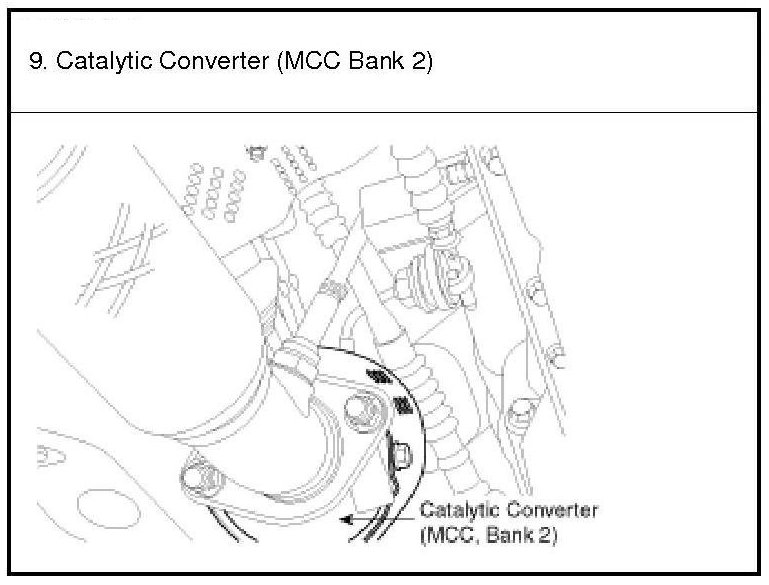 9. Catalytic Converter (MCC Bank 2)

Catalytic Converter
(MCC, Bank 2)